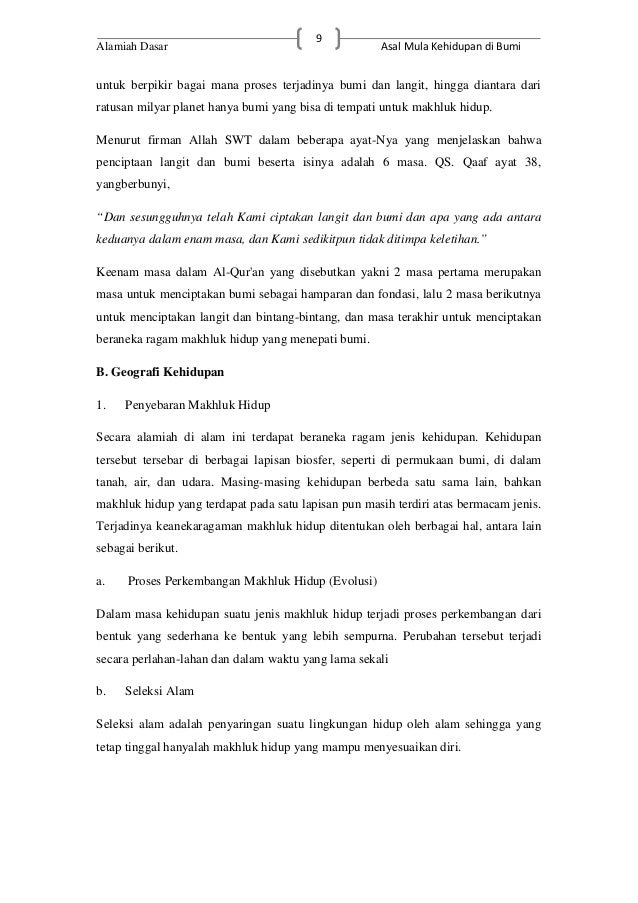 Alamiah Dasar

9

Asal Mula Kehidupan di Bumi

untuk berpikir bagai mana proses terjadinya bumi dan langit, hingga diantara dari ratusan milyar planet hanya bumi yang bisa di tempati untuk makhluk hidup.

Menurut firman Allah SWT dalam beberapa ayat-Nya yang menjelaskan bahwa penciptaan langit dan bumi beserta isinya adalah 6 masa. QS. Qaaf ayat 38, yangberbunyi,

"Dan sesungguhnya telah Kami ciptakan langit dan bumi dan apa yang ada antara keduanya dalam enam masa, dan Kami sedikitpun tidak ditimpa keletihan."

Keenam masa dalam Al-Qur'an yang disebutkan yakni 2 masa pertama merupakan masa untuk menciptakan bumi sebagai hamparan dan fondasi, lalu 2 masa berikutnya untuk menciptakan langit dan bintang-bintang, dan masa terakhir untuk menciptakan beraneka ragam makhluk hidup yang menepati bumi.

B. Geografi Kehidupan

1. Penyebaran Makhluk Hidup

Secara alamiah di alam ini terdapat beraneka ragam jenis kehidupan. Kehidupan tersebut tersebar di berbagai lapisan biosfer, seperti di permukaan bumi, di dalam tanah, air, dan udara. Masing-masing kehidupan berbeda satu sama lain, bahkan makhluk hidup yang terdapat pada satu lapisan pun masih terdiri atas bermacam jenis. Terjadinya keanekaragaman makhluk hidup ditentukan oleh berbagai hal, antara lain sebagai berikut.

a. Proses Perkembangan Makhluk Hidup (Evolusi)

Dalam masa kehidupan suatu jenis makhluk hidup terjadi proses perkembangan dari bentuk yang sederhana ke bentuk yang lebih sempurna. Perubahan tersebut terjadi secara perlahan-lahan dan dalam waktu yang lama sekali

b. Seleksi Alam

Seleksi alam adalah penyaringan suatu lingkungan hidup oleh alam sehingga yang tetap tinggal hanyalah makhluk hidup yang mampu menyesuaikan diri.